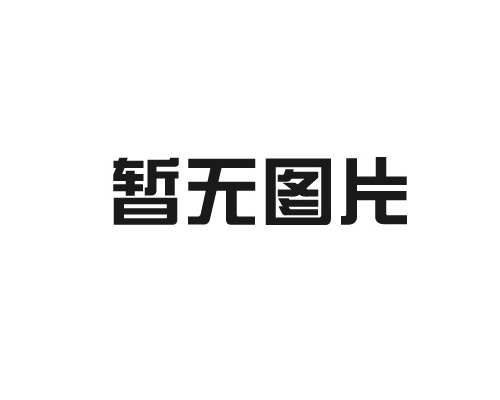 暂无图片